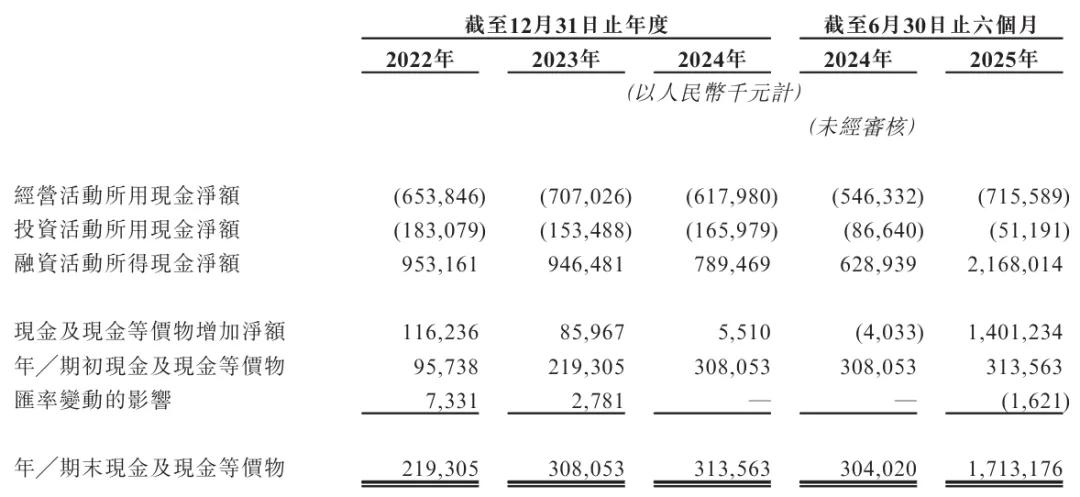 | | 截至12月31日止年度 | | | 截至6月30日止六個月 | |
|---|---|---|---|---|---|
| | 2022年 | 2023年 | 2024年 | 2024年 | 2025年 |
| | | | (以人民幣千元計) | | |
| | | | | (未經審核) | |
| 經營活動所用現金淨額 | (653,846) | (707,026) | (617,980) | (546,332) | (715,589) |
| 投資活動所用現金淨額 | (183,079) | (153,488) | (165,979) | (86,640) | (51,191) |
| 融資活動所得現金淨額 | 953,161 | 946,481 | 789,469 | 628,939 | 2,168,014 |
| 現金及現金等價物增加淨額 | 116,236 | 85,967 | 5,510 | (4,033) | 1,401,234 |
| 年/期初現金及現金等價物 | 95,738 | 219,305 | 308,053 | 308,053 | 313,563 |
| 匯率變動的影響 | 7,331 | 2,781 | — | — | (1,621) |
| 年/期末現金及現金等價物 | 219,305 | 308,053 | 313,563 | 304,020 | 1,713,176 |